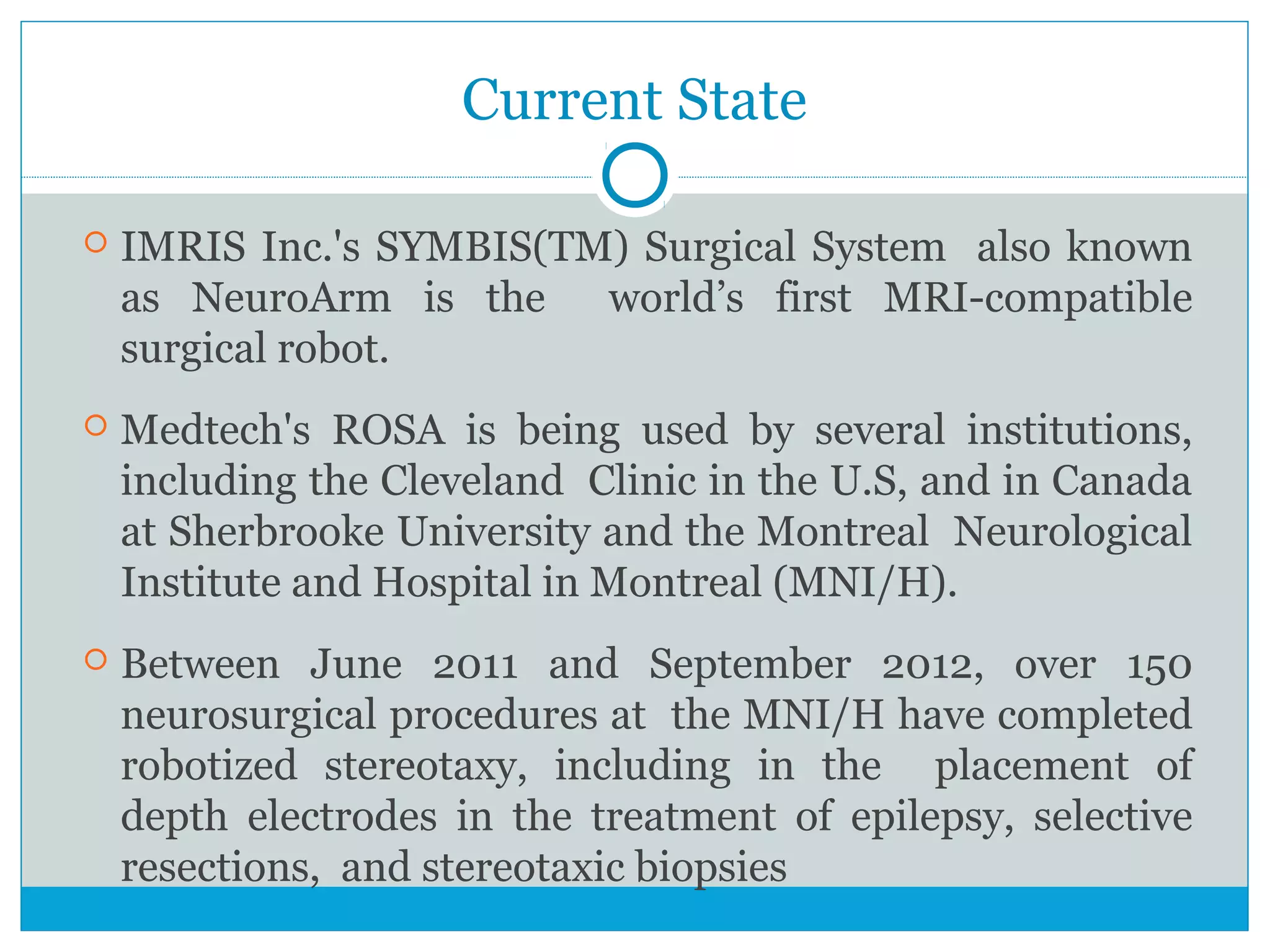 Current State

IMRIS Inc.'s SYMBIS(TM) Surgical System also known as NeuroArm is the world’s first MRI-compatible surgical robot.

Medtech's ROSA is being used by several institutions, including the Cleveland Clinic in the U.S, and in Canada at Sherbrooke University and the Montreal Neurological Institute and Hospital in Montreal (MNI/H).

Between June 2011 and September 2012, over 150 neurosurgical procedures at the MNI/H have completed robotized stereotaxy, including in the placement of depth electrodes in the treatment of epilepsy, selective resections, and stereotaxic biopsies